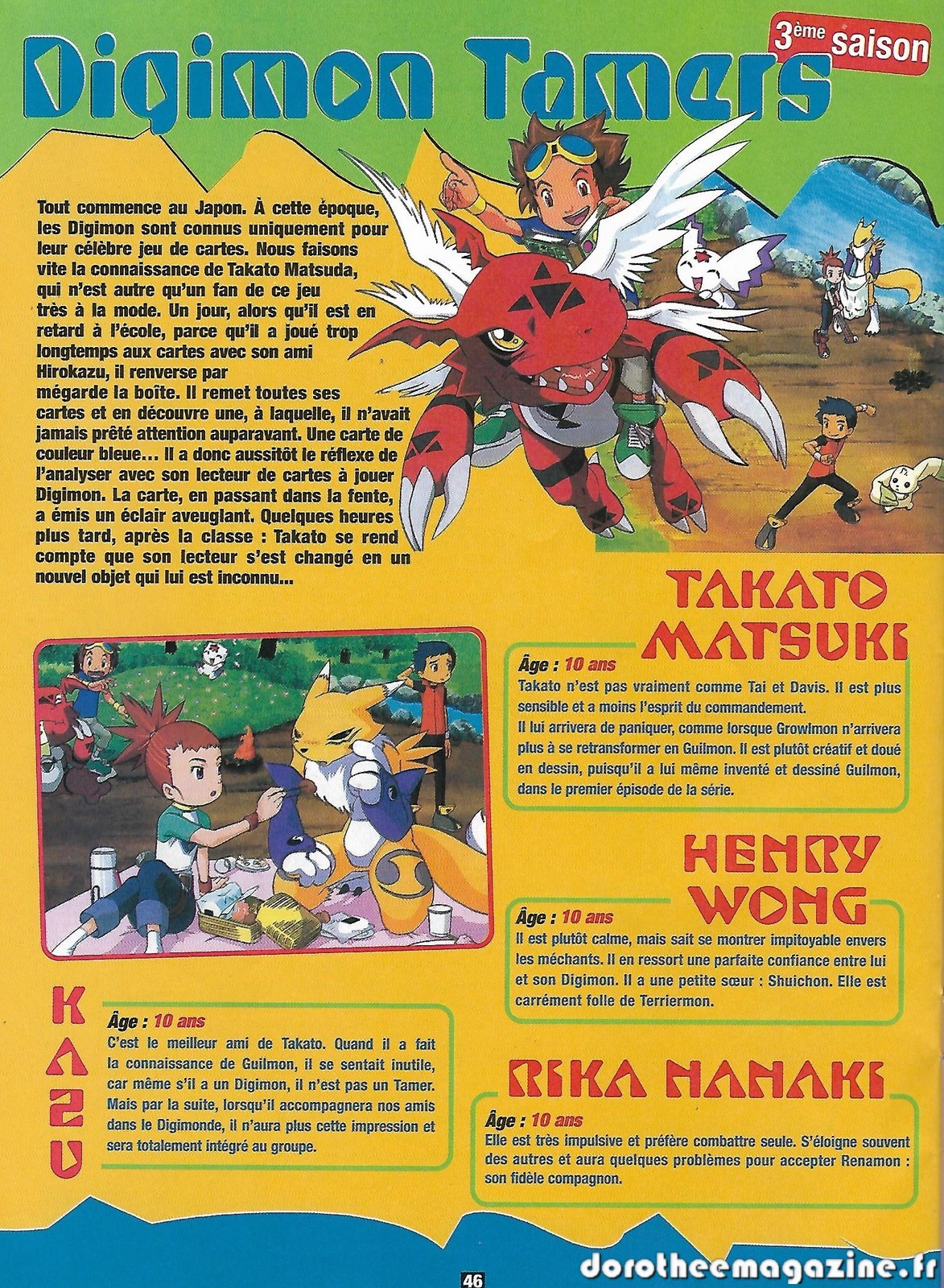 Digimon Tamers

3ème saison

Tout commence au Japon. À cette époque, les Digimon sont connus uniquement pour leur célèbre jeu de cartes. Nous faisons vite la connaissance de Takato Matsuda, qui n'est autre qu'un fan de ce jeu très à la mode. Un jour, alors qu'il est en retard à l'école, parce qu'il a joué trop longtemps aux cartes avec son ami Hirokazu, il renverse par mégarde la boîte. Il remet toutes ses cartes et en découvre une, à laquelle, il n'avait jamais prêté attention auparavant. Une carte de couleur bleue... Il a donc aussitôt le réflexe de l'analyser avec son lecteur de cartes à jouer Digimon. La carte, en passant dans la fente, a émis un éclair aveuglant. Quelques heures plus tard, après la classe : Takato se rend compte que son lecteur s'est changé en un nouvel objet qui lui est inconnu...

TAKATO MATSUKI

Âge : 10 ans
Takato n'est pas vraiment comme Tai et Davis. Il est plus sensible et a moins l'esprit du commandement.
Il lui arrivera de paniquer, comme lorsque Growlmon n'arrivera plus à se retransformer en Guilmon. Il est plutôt créatif et doué en dessin, puisqu'il a lui même inventé et dessiné Guilmon, dans le premier épisode de la série.

HENRY WONG

Âge : 10 ans
Il est plutôt calme, mais sait se montrer impitoyable envers les méchants. Il en ressort une parfaite confiance entre lui et son Digimon. Il a une petite sœur : Shuichon. Elle est carrément folle de Terriermon.

KAZU

Âge : 10 ans
C'est le meilleur ami de Takato. Quand il a fait la connaissance de Guilmon, il se sentait inutile, car même s'il a un Digimon, il n'est pas un Tamer. Mais par la suite, lorsqu'il accompagnera nos amis dans le Digimonde, il n'aura plus cette impression et sera totalement intégré au groupe.

RIKA NANAKI

Âge : 10 ans
Elle est très impulsive et préfère combattre seule. S'éloigne souvent des autres et aura quelques problèmes pour accepter Renamon : son fidèle compagnon.

46

dorotheemagazine.fr